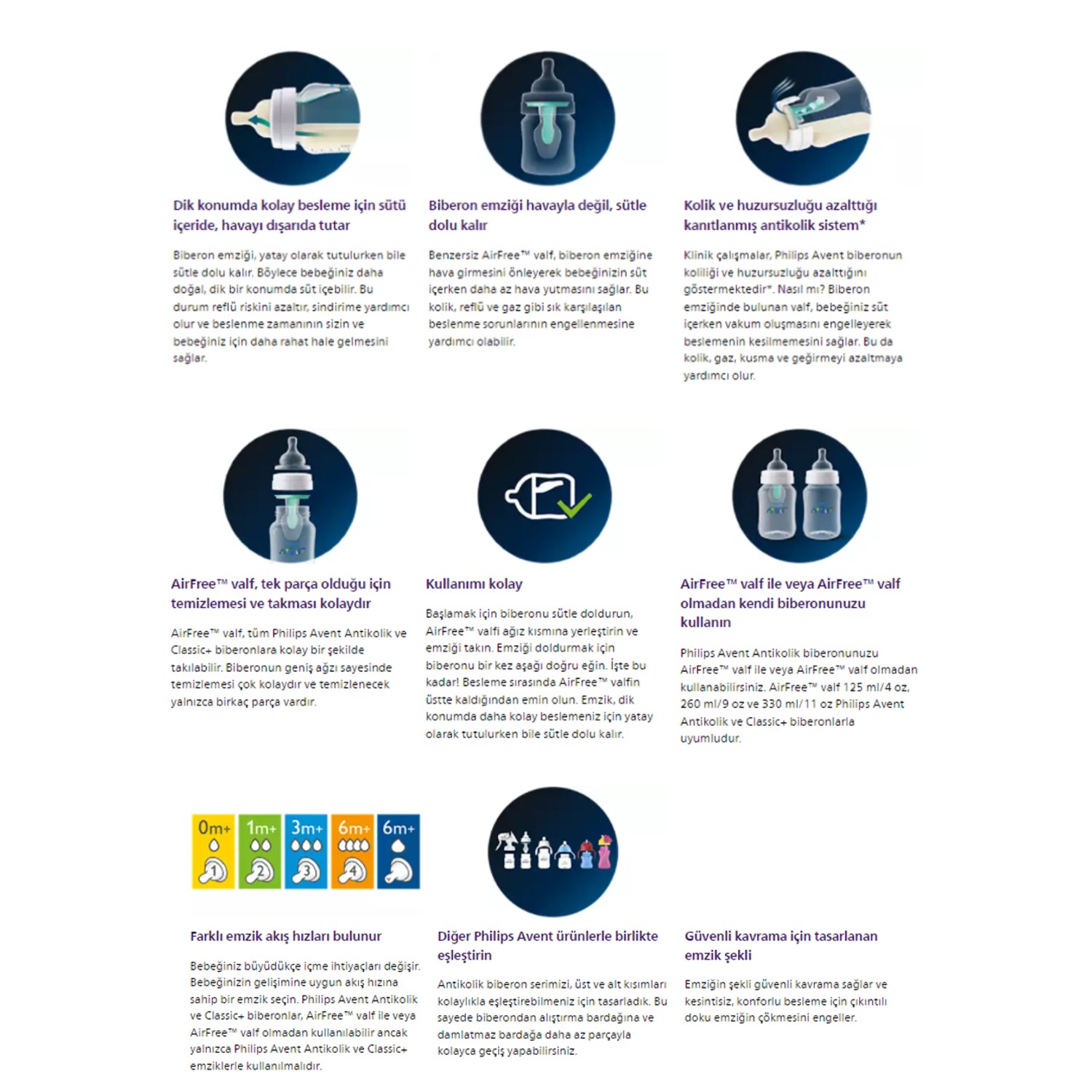 Dik konumda kolay besleme için sütü içeride, havayı dışarıda tutar

Biberon emziği, yatay olarak tutulurken bile sütle dolu kalır. Böylece bebeğiniz daha doğal, dik bir konumda süt içebilir. Bu durum reflü riskini azaltır, sindirime yardımcı olur ve beslenme zamanının sizin ve bebeğiniz için daha rahat hale gelmesini sağlar.

Biberon emziği havayla değil, sütle dolu kalır

Benzersiz AirFree™ valf, biberon emziğine hava girmesini önleyerek bebeğinizin süt içerken daha az hava yutmasını sağlar. Bu kolik, reflü ve gaz gibi sık karşılaşılan beslenme sorunlarının engellenmesine yardımcı olabilir.

Kolik ve huzursuzluğu azalttığı kanıtlanmış antikolik sistem*

Klinik çalışmalar, Philips Avent biberonun koliliği ve huzursuzluğu azalttığını göstermektedir*. Nasıl mı? Biberon emziğinde bulunan valf, bebeğiniz süt içerken vakum oluşmasını engelleyerek beslemenin kesilmemesini sağlar. Bu da kolik, gaz, kusma ve geğirmeyi azaltmaya yardımcı olur.

AirFree™ valf, tek parça olduğu için temizlemesi ve takması kolaydır

AirFree™ valf, tüm Philips Avent Antikolik ve Classic+ biberonlara kolay bir şekilde takılabilir. Biberonun geniş ağzı sayesinde temizlemesi çok kolaydır ve temizlenecek yalnızca birkaç parça vardır.

Kullanımı kolay

Başlamak için biberonu sütle doldurun, AirFree™ valfi ağız kısmına yerleştirin ve emziği takın. Emziği doldurmak için biberonu bir kez aşağı doğru eğin. İşte bu kadar! Besleme sırasında AirFree™ valfin üstte kaldığından emin olun. Emzik, dik konumda daha kolay beslemeniz için yatay olarak tutulurken bile sütle dolu kalır.

AirFree™ valf ile veya AirFree™ valf olmadan kendi biberonunuzu kullanın

Philips Avent Antikolik biberonunuzu AirFree™ valf ile veya AirFree™ valf olmadan kullanabilirsiniz. AirFree™ valf 125 ml/4 oz, 260 ml/9 oz ve 330 ml/11 oz Philips Avent Antikolik ve Classic+ biberonlarla uyumludur.

0m+ 1 1m+ 2 3m+ 3 6m+ 4 6m+

Farklı emzik akış hızları bulunur

Bebeğiniz büyüdükçe içme ihtiyaçları değişir. Bebeğinizin gelişimine uygun akış hızına sahip bir emzik seçin. Philips Avent Antikolik ve Classic+ biberonlar, AirFree™ valf ile veya AirFree™ valf olmadan kullanılabilir ancak yalnızca Philips Avent Antikolik ve Classic+ emziklerle kullanılmalıdır.

Diğer Philips Avent ürünlerle birlikte eşleştirin

Antikolik biberon serimizi, üst ve alt kısımları kolaylıkla eşleştirebilmeniz için tasarladık. Bu sayede biberondan alıştırma bardağına ve damlatmaz bardağa daha az parçayla kolayca geçiş yapabilirsiniz.

Güvenli kavrama için tasarlanan emzik şekli

Emziğin şekli güvenli kavrama sağlar ve kesintisiz, konforlu besleme için çıkıntılı doku emziğin çökmesini engeller.